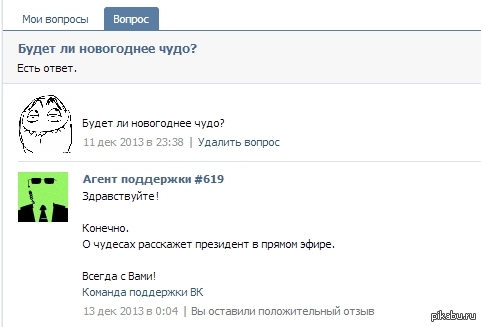 Мои вопросы   Вопрос

Будет ли новогоднее чудо?
Есть ответ.

Будет ли новогоднее чудо?
11 дек 2013 в 23:38 | Удалить вопрос

Агент поддержки #619
Здравствуйте!

Конечно.
О чудесах расскажет президент в прямом эфире.

Всегда с Вами!
Команда поддержки ВК
13 дек 2013 в 0:04 | Вы оставили положительный отзыв

pikabu.ru